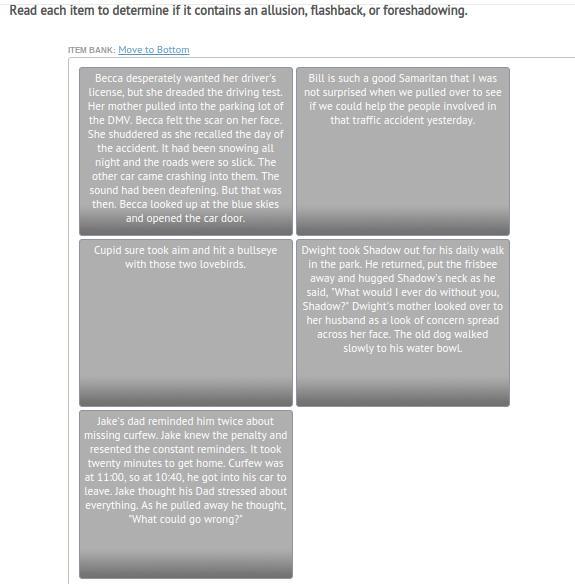 Read each item to determine if it contains an allusion, flashback, or foreshadowing.

ITEM BANK: Move to Bottom

Becca desperately wanted her driver's license, but she dreaded the driving test. Her mother pulled into the parking lot of the DMV. Becca felt the scar on her face. She shuddered as she recalled the day of the accident. It had been snowing all night and the roads were so slick. The other car came crashing into them. The sound had been deafening. But that was then. Becca looked up at the blue skies and opened the car door.

Bill is such a good Samaritan that I was not surprised when we pulled over to see if we could help the people involved in that traffic accident yesterday.

Cupid sure took aim and hit a bullseye with those two lovebirds.

Dwight took Shadow out for his daily walk in the park. He returned, put the frisbee away and hugged Shadow's neck as he said, "What would I ever do without you, Shadow?" Dwight's mother looked over to her husband as a look of concern spread across her face. The old dog walked slowly to his water bowl.

Jake's dad reminded him twice about missing curfew. Jake knew the penalty and resented the constant reminders. It took twenty minutes to get home. Curfew was at 11:00, so at 10:40, he got into his car to leave. Jake thought his Dad stressed about everything. As he pulled away he thought, "What could go wrong?"